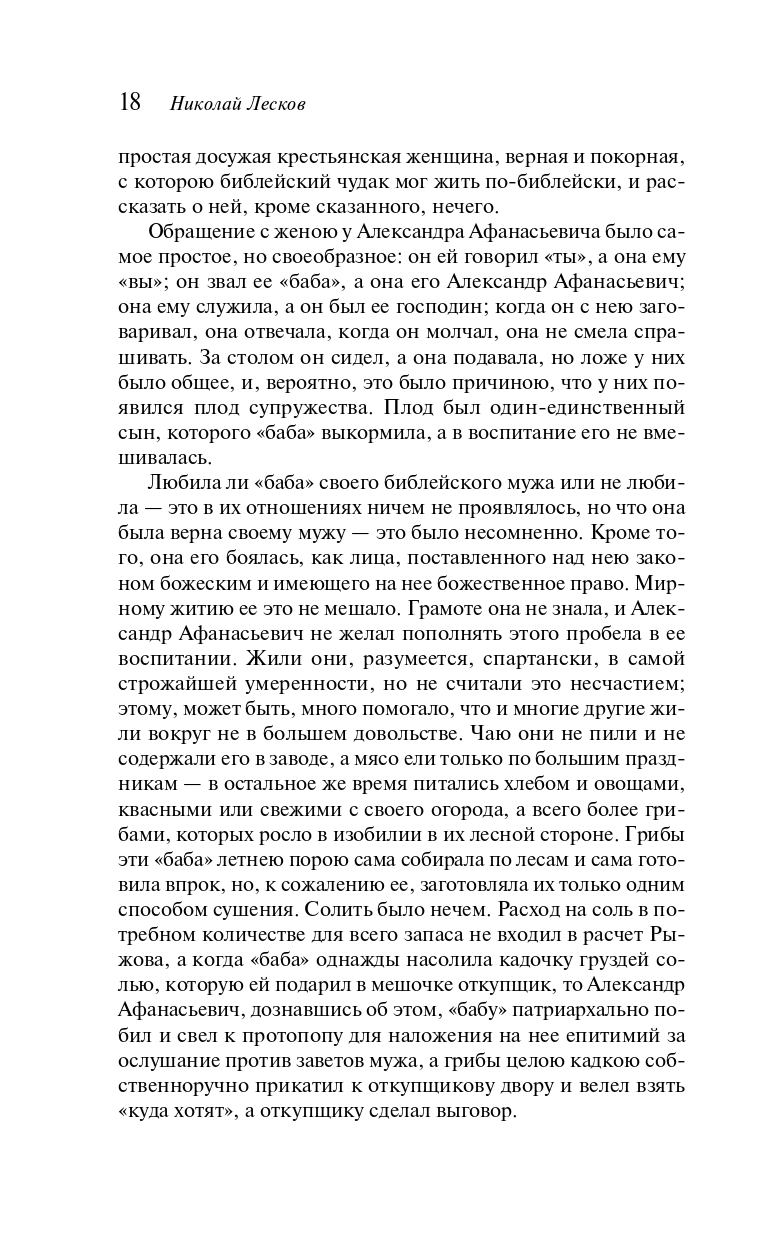 18 Николай Лесков

простая досужая крестьянская женщина, верная и покорная, с которою библейский чудак мог жить по-библейски, и рассказать о ней, кроме сказанного, нечего.

Обращение с женою у Александра Афанасьевича было самое простое, но своеобразное: он ей говорил «ты», а она ему «вы»; он звал ее «баба», а она его Александр Афанасьевич; она ему служила, а он был ее господин; когда он с нею заговаривал, она отвечала, когда он молчал, она не смела спрашивать. За столом он сидел, а она подавала, но ложе у них было общее, и, вероятно, это было причиною, что у них появился плод супружества. Плод был один-единственный сын, которого «баба» выкормила, а в воспитание его не вмешивалась.

Любила ли «баба» своего библейского мужа или не любила — это в их отношениях ничем не проявлялось, но что она была верна своему мужу — это было несомненно. Кроме того, она его боялась, как лица, поставленного над нею законом божеским и имеющего на нее божественное право. Мирному житию ее это не мешало. Грамоте она не знала, и Александр Афанасьевич не желал пополнять этого пробела в ее воспитании. Жили они, разумеется, спартански, в самой строжайшей умеренности, но не считали это несчастием; этому, может быть, много помогало, что и многие другие жили вокруг не в большем довольстве. Чаю они не пили и не содержали его в заводе, а мясо ели только по большим праздникам — в остальное же время питались хлебом и овощами, квасными или свежими с своего огорода, а всего более грибами, которых росло в изобилии в их лесной стороне. Грибы эти «баба» летнею порою сама собирала по лесам и сама готовила впрок, но, к сожалению ее, заготовляла их только одним способом сушения. Солить было нечем. Расход на соль в потребном количестве для всего запаса не входил в расчет Рыжова, а когда «баба» однажды насолила кадочку груздей солью, которую ей подарил в мешочке откупщик, то Александр Афанасьевич, дознавшись об этом, «бабу» патриархально побил и свел к протопопу для наложения на нее епитимий за ослушание против заветов мужа, а грибы целою кадкою собственноручно прикатил к откупщикову двору и велел взять «куда хотят», а откупщику сделал выговор.